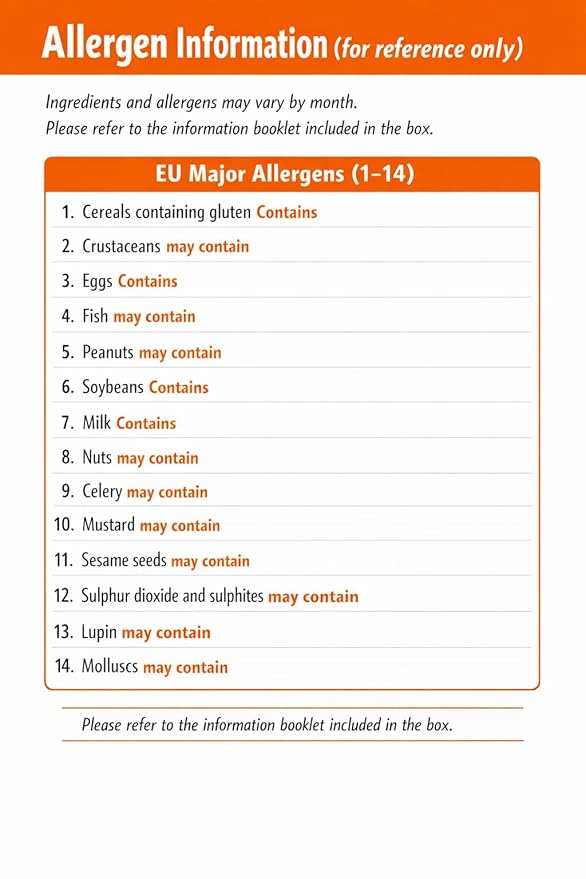 Allergen Information (for reference only)

Ingredients and allergens may vary by month.
Please refer to the information booklet included in the box.

EU Major Allergens (1–14)

1. Cereals containing gluten Contains
2. Crustaceans may contain
3. Eggs Contains
4. Fish may contain
5. Peanuts may contain
6. Soybeans Contains
7. Milk Contains
8. Nuts may contain
9. Celery may contain
10. Mustard may contain
11. Sesame seeds may contain
12. Sulphur dioxide and sulphites may contain
13. Lupin may contain
14. Molluscs may contain

Please refer to the information booklet included in the box.